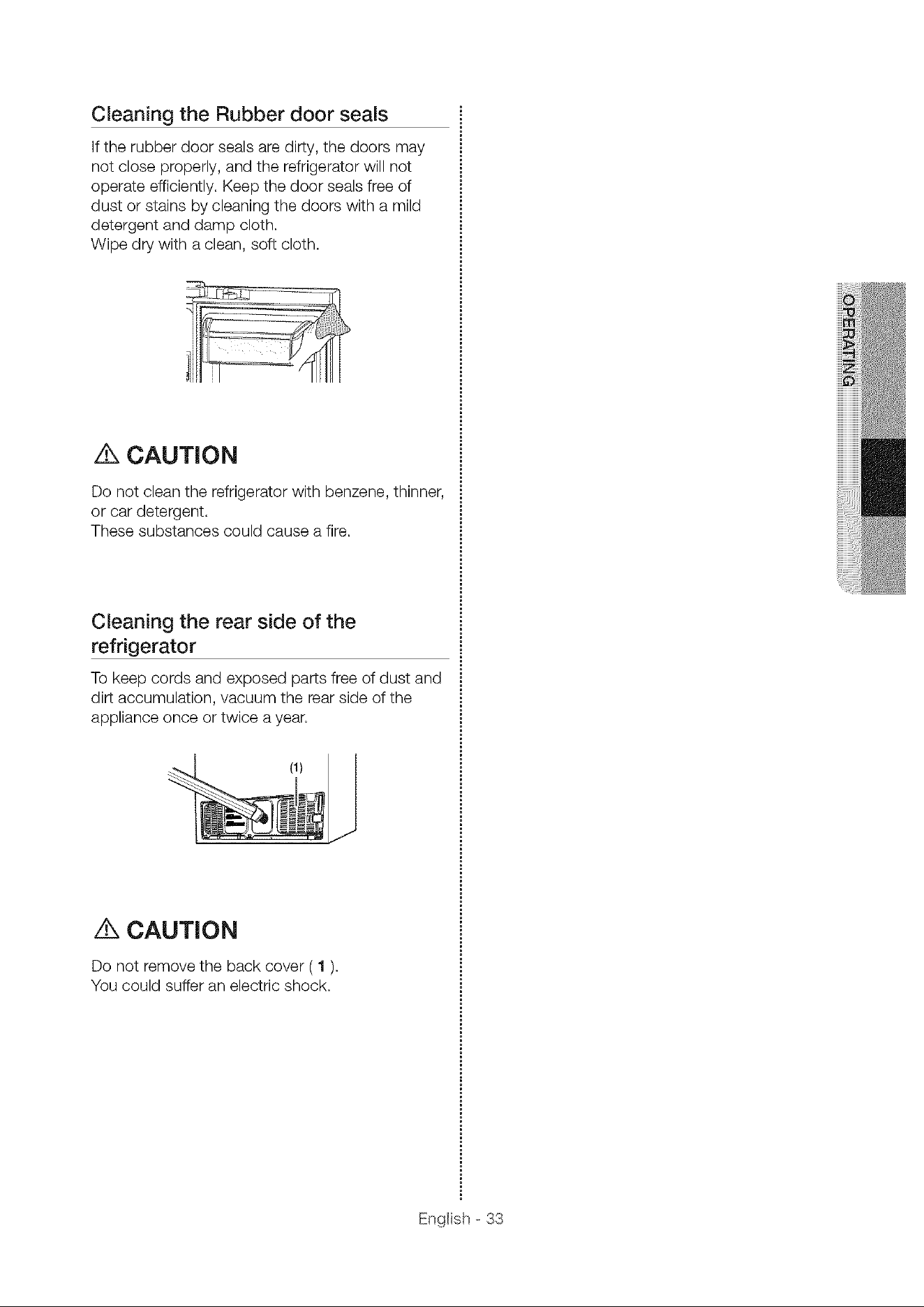 Cleaning the Rubber door seals

If the rubber door seals are dirty, the doors may not close properly, and the refrigerator will not operate efficiently. Keep the door seals free of dust or stains by cleaning the doors with a mild detergent and damp cloth.
Wipe dry with a clean, soft cloth.

CAUTION

Do not clean the refrigerator with benzene, thinner, or car detergent.
These substances could cause a fire.

Cleaning the rear side of the refrigerator

To keep cords and exposed parts free of dust and dirt accumulation, vacuum the rear side of the appliance once or twice a year.

(1)

CAUTION

Do not remove the back cover ( 1 ).
You could suffer an electric shock.

OPERATING

English - 33